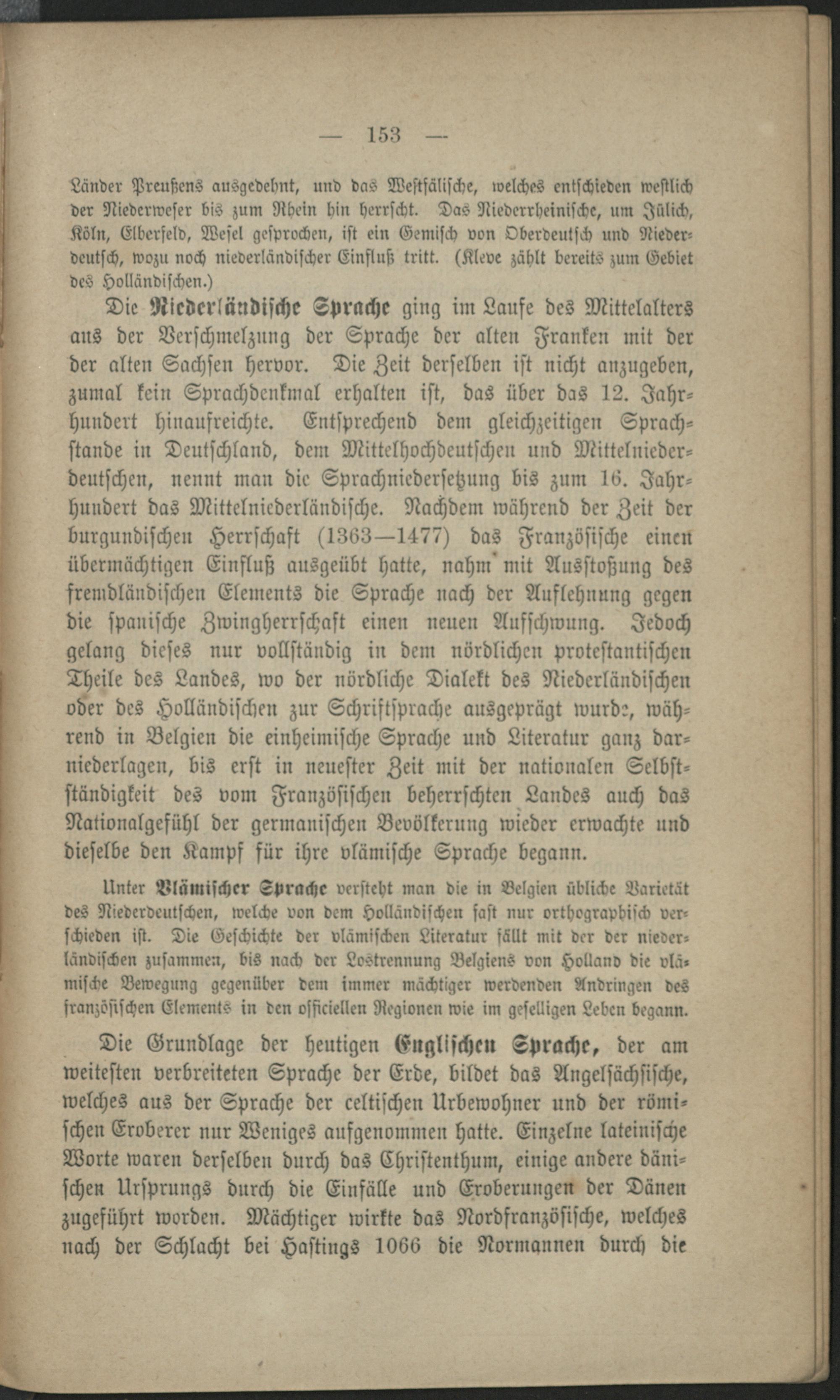 — 153 —

Länder Preußens ausgedehnt, und das Westfälische, welches entschieden westlich der Niederweser bis zum Rhein hin herrscht. Das Niederrheinische, um Jülich, Köln, Elberfeld, Wesel gesprochen, ist ein Gemisch von Oberdeutsch und Niederdeutsch, wozu noch niederländischer Einfluß tritt. (Kleve zählt bereits zum Gebiet des Holländischen.)

Die Niederländische Sprache ging im Laufe des Mittelalters aus der Verschmelzung der Sprache der alten Franken mit der der alten Sachsen hervor. Die Zeit derselben ist nicht anzugeben, zumal kein Sprachdenkmal erhalten ist, das über das 12. Jahrhundert hinaufreichte. Entsprechend dem gleichzeitigen Sprachstande in Deutschland, dem Mittelhochdeutschen und Mittelniederdeutschen, nennt man die Sprachniedersetzung bis zum 16. Jahrhundert das Mittelniederländische. Nachdem während der Zeit der burgundischen Herrschaft (1363—1477) das Französische einen übermächtigen Einfluß ausgeübt hatte, nahm mit Ausstoßung des fremdländischen Elements die Sprache nach der Auflehnung gegen die spanische Zwingherrschaft einen neuen Aufschwung. Jedoch gelang dieses nur vollständig in dem nördlichen protestantischen Theile des Landes, wo der nördliche Dialekt des Niederländischen oder des Holländischen zur Schriftsprache ausgeprägt wurde, während in Belgien die einheimische Sprache und Literatur ganz darniederlagen, bis erst in neuester Zeit mit der nationalen Selbstständigkeit des vom Französischen beherrschten Landes auch das Nationalgefühl der germanischen Bevölkerung wieder erwachte und dieselbe den Kampf für ihre vlämische Sprache begann.

Unter Vlämischer Sprache versteht man die in Belgien übliche Varietät des Niederdeutschen, welche von dem Holländischen fast nur orthographisch verschieden ist. Die Geschichte der vlämischen Literatur fällt mit der der niederländischen zusammen, bis nach der Lostrennung Belgiens von Holland die vlämische Bewegung gegenüber dem immer mächtiger werdenden Andringen des französischen Elements in den officiellen Regionen wie im geselligen Leben begann.

Die Grundlage der heutigen Englischen Sprache, der am weitesten verbreiteten Sprache der Erde, bildet das Angelsächsische, welches aus der Sprache der celtischen Urbewohner und der römischen Eroberer nur Weniges aufgenommen hatte. Einzelne lateinische Worte waren derselben durch das Christenthum, einige andere dänischen Ursprungs durch die Einfälle und Eroberungen der Dänen zugeführt worden. Mächtiger wirkte das Nordfranzösische, welches nach der Schlacht bei Hastings 1066 die Normannen durch die